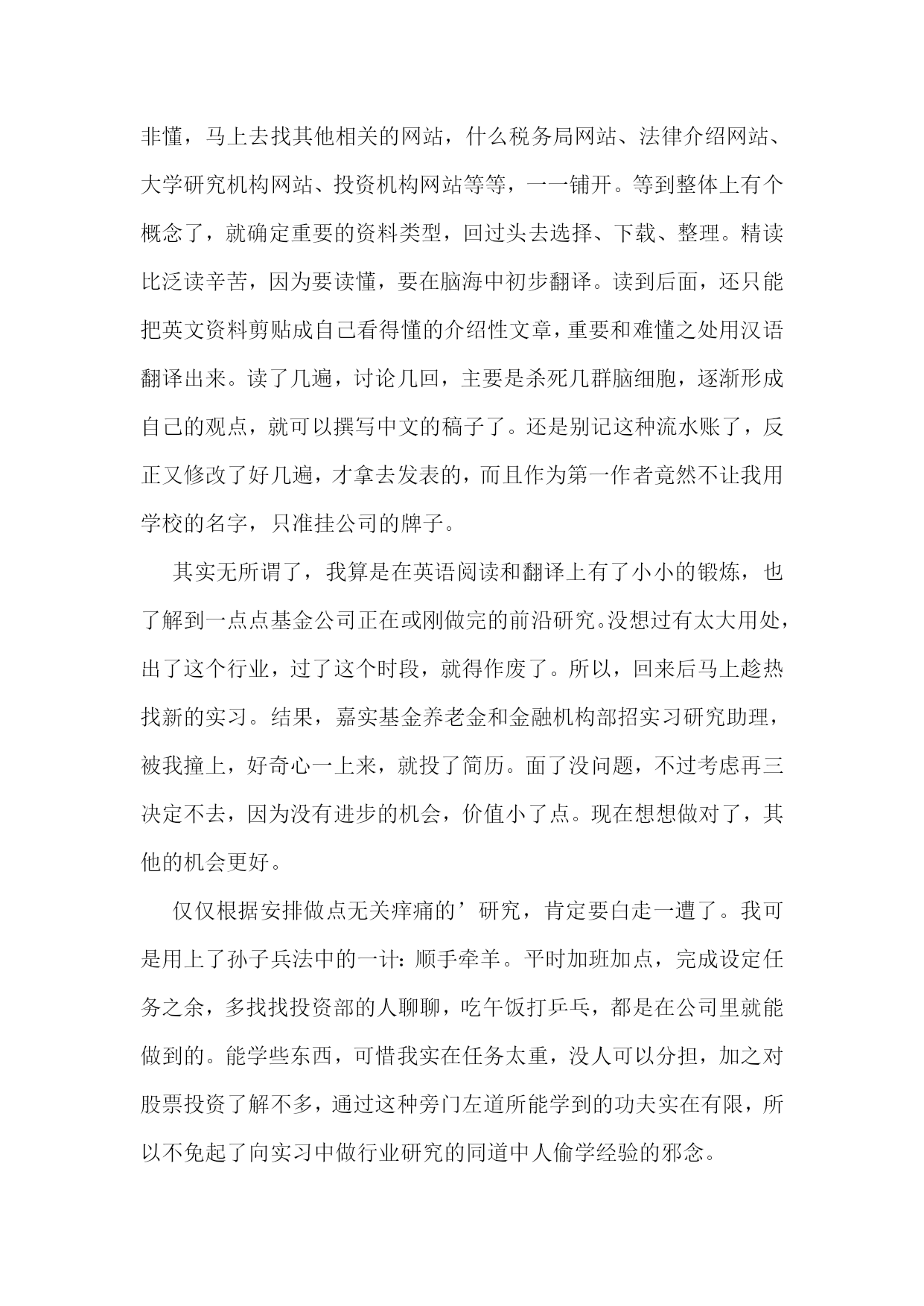 非懂，马上去找其他相关的网站，什么税务局网站、法律介绍网站、大学研究机构网站、投资机构网站等等，一一铺开。等到整体上有个概念了，就确定重要的资料类型，回过头去选择、下载、整理。精读比泛读辛苦，因为要读懂，要在脑海中初步翻译。读到后面，还只能把英文资料剪贴成自己看得懂的介绍性文章，重要和难懂之处用汉语翻译出来。读了几遍，讨论几回，主要是杀死几群脑细胞，逐渐形成自己的观点，就可以撰写中文的稿子了。还是别记这种流水账了，反正又修改了好几遍，才拿去发表的，而且作为第一作者竟然不让我用学校的名字，只准挂公司的牌子。

其实无所谓了，我算是在英语阅读和翻译上有了小小的锻炼，也了解到一点点基金公司正在或刚做完的前沿研究。没想过有太大用处，出了这个行业，过了这个时段，就得作废了。所以，回来后马上趁热找新的实习。结果，嘉实基金养老金和金融机构部招实习研究助理，被我撞上，好奇心一上来，就投了简历。面了没问题，不过考虑再三决定不去，因为没有进步的机会，价值小了点。现在想想做对了，其他的机会更好。

仅仅根据安排做点无关痒痛的’研究，肯定要白走一遭了。我可是用上了孙子兵法中的一计：顺手牵羊。平时加班加点，完成设定任务之余，多找找投资部的人聊聊，吃午饭打乒乓，都是在公司里就能做到的。能学些东西，可惜我实在任务太重，没人可以分担，加之对股票投资了解不多，通过这种旁门左道所能学到的功夫实在有限，所以不免起了向实习中做行业研究的同道中人偷学经验的邪念。